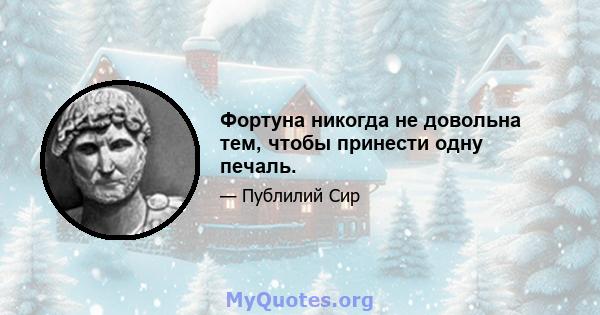 Фортуна никогда не довольна тем, чтобы принести одну печаль.

— Публилий Сир

MyQuotes.org